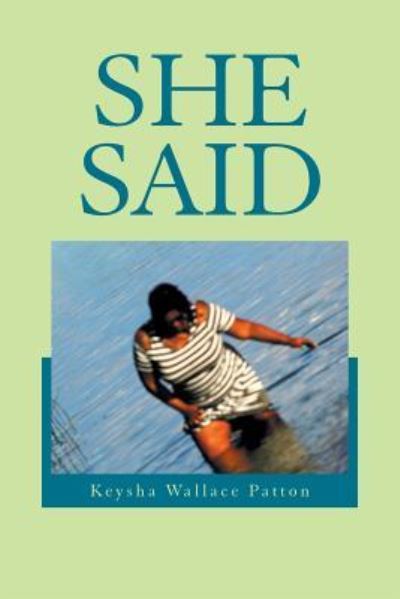 SHE
SAID

Keysha Wallace Patton